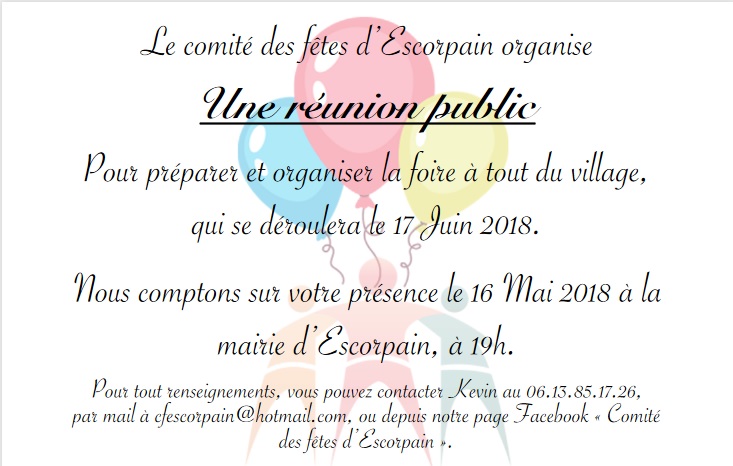 Le comité des fêtes d'Escorpain organise

Une réunion public

Pour préparer et organiser la foire à tout du village, qui se déroulera le 17 Juin 2018.

Nous comptons sur votre présence le 16 Mai 2018 à la mairie d'Escorpain, à 19h.

Pour tout renseignements, vous pouvez contacter Kevin au 06.13.85.17.26, par mail à cfescorpain@hotmail.com, ou depuis notre page Facebook « Comité des fêtes d'Escorpain ».